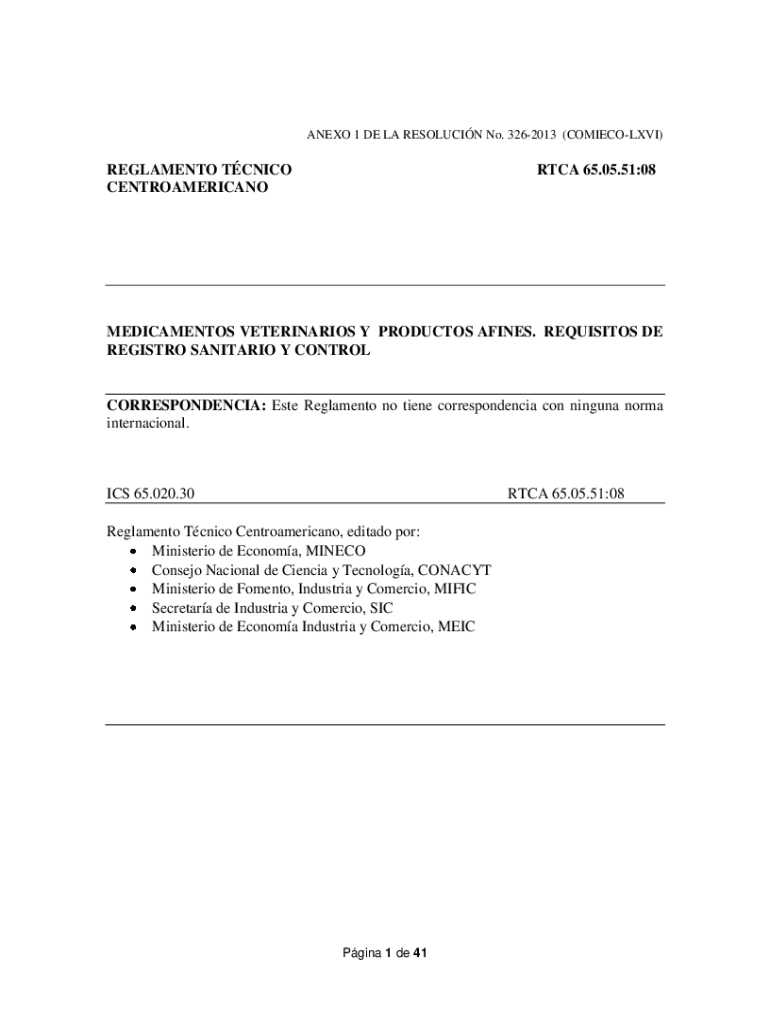 ANEXO 1 DE LA RESOLUCIÓN No. 326-2013 (COMIECO-LXVI)

REGLAMENTO TÉCNICO
CENTROAMERICANO

RTCA 65.05.51:08

MEDICAMENTOS VETERINARIOS Y PRODUCTOS AFINES. REQUISITOS DE REGISTRO SANITARIO Y CONTROL

CORRESPONDENCIA: Este Reglamento no tiene correspondencia con ninguna norma internacional.

ICS 65.020.30

RTCA 65.05.51:08

Reglamento Técnico Centroamericano, editado por:
• Ministerio de Economía, MINECO
• Consejo Nacional de Ciencia y Tecnología, CONACYT
• Ministerio de Fomento, Industria y Comercio, MIFIC
• Secretaría de Industria y Comercio, SIC
• Ministerio de Economía Industria y Comercio, MEIC

Página 1 de 41